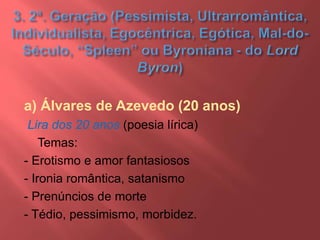 3. 2ª. Geração (Pessimista, Ultrarromântica, Individualista, Egocêntrica, Egótica, Mal-do-Século, "Spleen" ou Byroniana - do Lord Byron)

a) Álvares de Azevedo (20 anos)

Lira dos 20 anos (poesia lírica)

Temas:

- Erotismo e amor fantasiosos
- Ironia romântica, satanismo
- Prenúncios de morte
- Tédio, pessimismo, morbidez.